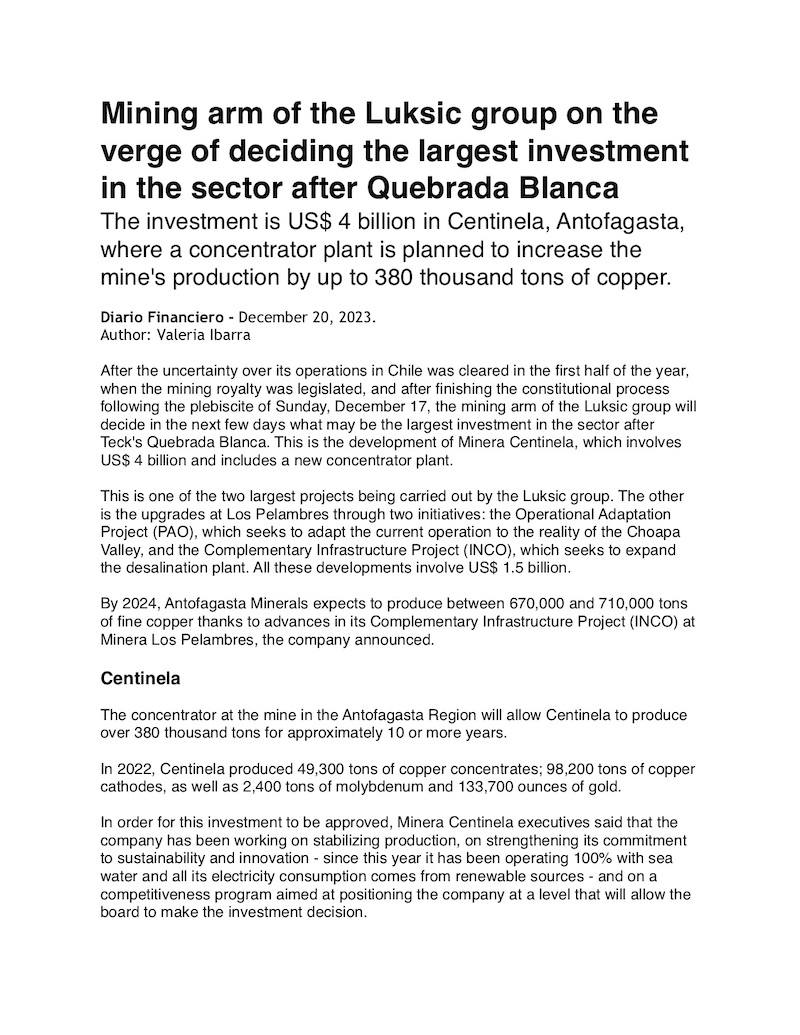 Mining arm of the Luksic group on the verge of deciding the largest investment in the sector after Quebrada Blanca

The investment is US$ 4 billion in Centinela, Antofagasta, where a concentrator plant is planned to increase the mine's production by up to 380 thousand tons of copper.

Diario Financiero - December 20, 2023.
Author: Valeria Ibarra

After the uncertainty over its operations in Chile was cleared in the first half of the year, when the mining royalty was legislated, and after finishing the constitutional process following the plebiscite of Sunday, December 17, the mining arm of the Luksic group will decide in the next few days what may be the largest investment in the sector after Teck's Quebrada Blanca. This is the development of Minera Centinela, which involves US$ 4 billion and includes a new concentrator plant.

This is one of the two largest projects being carried out by the Luksic group. The other is the upgrades at Los Pelambres through two initiatives: the Operational Adaptation Project (PAO), which seeks to adapt the current operation to the reality of the Choapa Valley, and the Complementary Infrastructure Project (INCO), which seeks to expand the desalination plant. All these developments involve US$ 1.5 billion.

By 2024, Antofagasta Minerals expects to produce between 670,000 and 710,000 tons of fine copper thanks to advances in its Complementary Infrastructure Project (INCO) at Minera Los Pelambres, the company announced.

Centinela

The concentrator at the mine in the Antofagasta Region will allow Centinela to produce over 380 thousand tons for approximately 10 or more years.

In 2022, Centinela produced 49,300 tons of copper concentrates; 98,200 tons of copper cathodes, as well as 2,400 tons of molybdenum and 133,700 ounces of gold.

In order for this investment to be approved, Minera Centinela executives said that the company has been working on stabilizing production, on strengthening its commitment to sustainability and innovation - since this year it has been operating 100% with sea water and all its electricity consumption comes from renewable sources - and on a competitiveness program aimed at positioning the company at a level that will allow the board to make the investment decision.